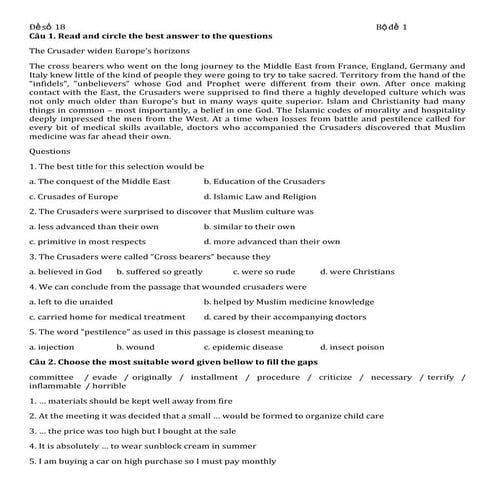 Đề số 18 Bộ đề 1

**Câu 1. Read and circle the best answer to the questions**

The Crusader widen Europe's horizons

The cross bearers who went on the long journey to the Middle East from France, England, Germany and Italy knew little of the kind of people they were going to try to take sacred. Territory from the hand of the "infidels", "unbelievers" whose God and Prophet were different from their own. After once making contact with the East, the Crusaders were supprised to find there a highly developed culture which was not only much older than Europe's but in many ways quite superior. Islam and Christianity had many things in common – most importantly, a belief in one God. The Islamic codes of morality and hospitality deeply impressed the men from the West. At a time when losses from battle and pestilence called for every bit of medical skills available, doctors who accompanied the Crusaders discovered that Muslim medicine was far ahead their own.

Questions

1. The best title for this selection would be

a. The conquest of the Middle East b. Education of the Crusaders

c. Crusades of Europe d. Islamic Law and Religion

2. The Crusaders were surprised to discover that Muslim culture was

a. less advanced than their own b. similar to their own

c. primitive in most respects d. more advanced than their own

3. The Crusaders were called "Cross bearers" because they

a. believed in God b. suffered so greatly c. were so rude d. were Christians

4. We can conclude from the passage that wounded crusaders were

a. left to die unaided b. helped by Muslim medicine knowledge

c. carried home for medical treatment d. cared by their accompanying doctors

5. The word "pestilence" as used in this passage is closest meaning to

a. injection b. wound c. epidemic disease d. insect poison

**Câu 2. Choose the most suitable word given bellow to fill the gaps**

committee / evade / originally / installment / procedure / criticize / necessary / terrify / inflammable / horrible

1. ... materials should be kept well away from fire

2. At the meeting it was decided that a small ... would be formed to organize child care

3. ... the price was too high but I bought at the sale

4. It is absolutely ... to wear sunblock cream in summer

5. I am buying a car on high purchase so I must pay monthly